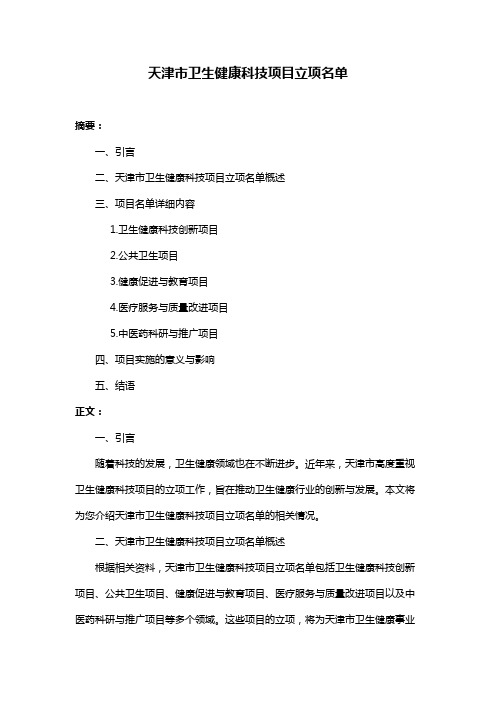 天津市卫生健康科技项目立项名单

摘要：

一、引言

二、天津市卫生健康科技项目立项名单概述

三、项目名单详细内容

1.卫生健康科技创新项目

2.公共卫生项目

3.健康促进与教育项目

4.医疗服务与质量改进项目

5.中医药科研与推广项目

四、项目实施的意义与影响

五、结语

正文：

一、引言

随着科技的发展，卫生健康领域也在不断进步。近年来，天津市高度重视卫生健康科技项目的立项工作，旨在推动卫生健康行业的创新与发展。本文将为您介绍天津市卫生健康科技项目立项名单的相关情况。

二、天津市卫生健康科技项目立项名单概述

根据相关资料，天津市卫生健康科技项目立项名单包括卫生健康科技创新项目、公共卫生项目、健康促进与教育项目、医疗服务与质量改进项目以及中医药科研与推广项目等多个领域。这些项目的立项，将为天津市卫生健康事业